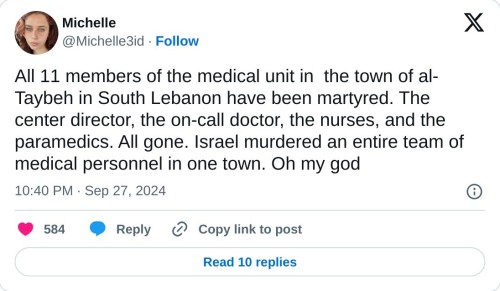 Michelle
@Michelle3id · Follow

All 11 members of the medical unit in the town of al-Taybeh in South Lebanon have been martyred. The center director, the on-call doctor, the nurses, and the paramedics. All gone. Israel murdered an entire team of medical personnel in one town. Oh my god

10:40 PM · Sep 27, 2024

584 Reply Copy link to post

Read 10 replies